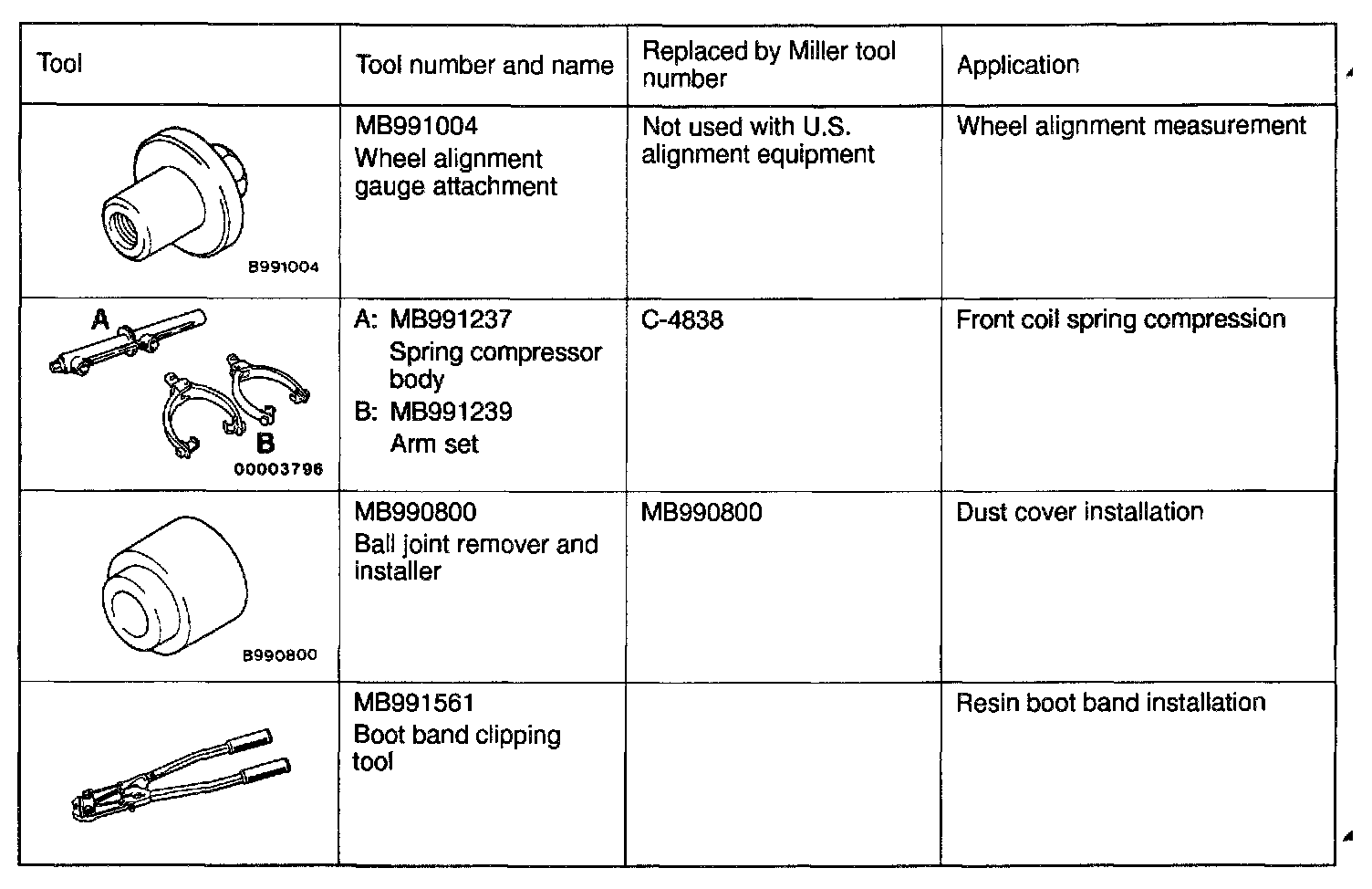 | Tool | Tool number and name | Replaced by Miller tool number | Application |
|---|---|---|---|
| B991004 | MB991004 Wheel alignment gauge attachment | Not used with U.S. alignment equipment | Wheel alignment measurement |
| A B 00003796 | A: MB991237 Spring compressor body B: MB991239 Arm set | C-4838 | Front coil spring compression |
| B990800 | MB990800 Ball joint remover and installer | MB990800 | Dust cover installation |
| | MB991561 Boot band clipping tool | | Resin boot band installation |